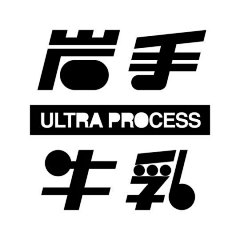 岩手
ULTRA PROCESS
牛乳